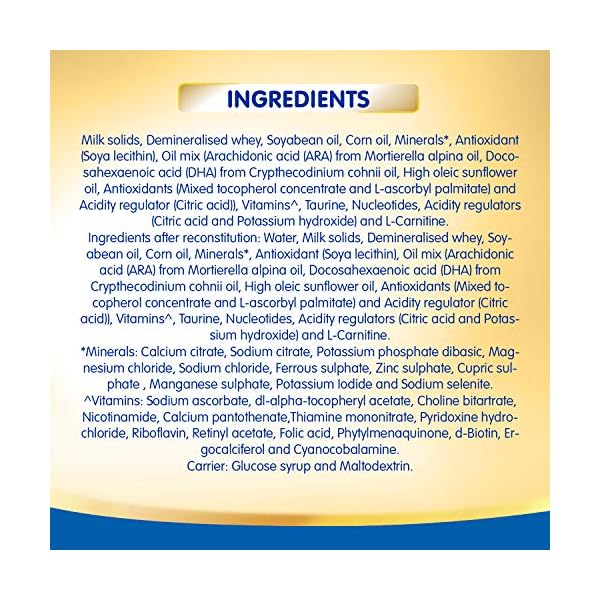 INGREDIENTS

Milk solids, Demineralised whey, Soyabean oil, Corn oil, Minerals*, Antioxidant (Soya lecithin), Oil mix (Arachidonic acid (ARA) from Mortierella alpina oil, Docosahexaenoic acid (DHA) from Crypthecodinium cohnii oil, High oleic sunflower oil, Antioxidants (Mixed tocopherol concentrate and L-ascorbyl palmitate) and Acidity regulator (Citric acid)), Vitamins^, Taurine, Nucleotides, Acidity regulators (Citric acid and Potassium hydroxide) and L-Carnitine.

Ingredients after reconstitution: Water, Milk solids, Demineralised whey, Soyabean oil, Corn oil, Minerals*, Antioxidant (Soya lecithin), Oil mix (Arachidonic acid (ARA) from Mortierella alpina oil, Docosahexaenoic acid (DHA) from Crypthecodinium cohnii oil, High oleic sunflower oil, Antioxidants (Mixed tocopherol concentrate and L-ascorbyl palmitate) and Acidity regulator (Citric acid)), Vitamins^, Taurine, Nucleotides, Acidity regulators (Citric acid and Potassium hydroxide) and L-Carnitine.

*Minerals: Calcium citrate, Sodium citrate, Potassium phosphate dibasic, Magnesium chloride, Sodium chloride, Ferrous sulphate, Zinc sulphate, Cupric sulphate , Manganese sulphate, Potassium Iodide and Sodium selenite.

^Vitamins: Sodium ascorbate, dl-alpha-tocopheryl acetate, Choline bitartrate, Nicotinamide, Calcium pantothenate,Thiamine mononitrate, Pyridoxine hydrochloride, Riboflavin, Retinyl acetate, Folic acid, Phytylmenaquinone, d-Biotin, Ergocalciferol and Cyanocobalamine.

Carrier: Glucose syrup and Maltodextrin.